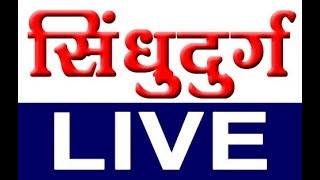 सिंधुदुर्ग
LIVE